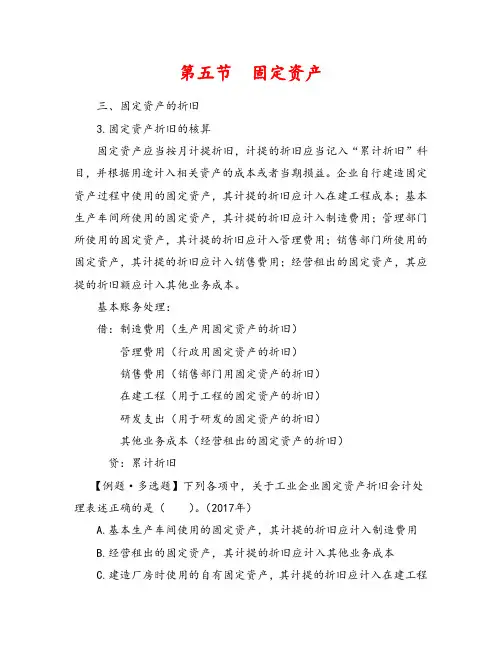 第五节　固定资产

三、固定资产的折旧

3.固定资产折旧的核算

固定资产应当按月计提折旧，计提的折旧应当记入“累计折旧”科目，并根据用途计入相关资产的成本或者当期损益。企业自行建造固定资产过程中使用的固定资产，其计提的折旧应计入在建工程成本；基本生产车间所使用的固定资产，其计提的折旧应计入制造费用；管理部门所使用的固定资产，其计提的折旧应计入管理费用；销售部门所使用的固定资产，其计提的折旧应计入销售费用；经营租出的固定资产，其应提的折旧额应计入其他业务成本。

基本账务处理：

借：制造费用（生产用固定资产的折旧）

管理费用（行政用固定资产的折旧）

销售费用（销售部门用固定资产的折旧）

在建工程（用于工程的固定资产的折旧）

研发支出（用于研发的固定资产的折旧）

其他业务成本（经营租出的固定资产的折旧）

贷：累计折旧

【例题·多选题】下列各项中，关于工业企业固定资产折旧会计处理表述正确的是（　　）。(2017年)

A.基本生产车间使用的固定资产，其计提的折旧应计入制造费用

B.经营租出的固定资产，其计提的折旧应计入其他业务成本

C.建造厂房时使用的自有固定资产，其计提的折旧应计入在建工程